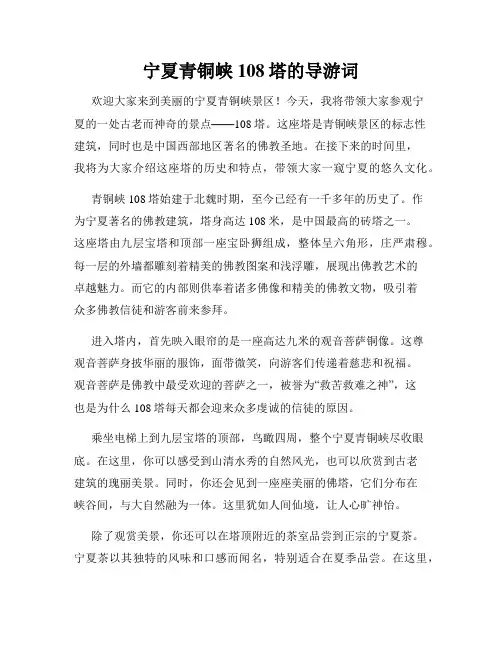 宁夏青铜峡 108 塔的导游词

欢迎大家来到美丽的宁夏青铜峡景区！今天，我将带领大家参观宁夏的一处古老而神奇的景点——108 塔。这座塔是青铜峡景区的标志性建筑，同时也是中国西部地区著名的佛教圣地。在接下来的时间里，我将为大家介绍这座塔的历史和特点，带领大家一窥宁夏的悠久文化。

青铜峡 108 塔始建于北魏时期，至今已经有一千多年的历史了。作为宁夏著名的佛教建筑，塔身高达 108 米，是中国最高的砖塔之一。这座塔由九层宝塔和顶部一座宝卧狮组成，整体呈六角形，庄严肃穆。每一层的外墙都雕刻着精美的佛教图案和浅浮雕，展现出佛教艺术的卓越魅力。而它的内部则供奉着诸多佛像和精美的佛教文物，吸引着众多佛教信徒和游客前来参拜。

进入塔内，首先映入眼帘的是一座高达九米的观音菩萨铜像。这尊观音菩萨身披华丽的服饰，面带微笑，向游客们传递着慈悲和祝福。观音菩萨是佛教中最受欢迎的菩萨之一，被誉为“救苦救难之神”，这也是为什么 108 塔每天都会迎来众多虔诚的信徒的原因。

乘坐电梯上到九层宝塔的顶部，鸟瞰四周，整个宁夏青铜峡尽收眼底。在这里，你可以感受到山清水秀的自然风光，也可以欣赏到古老建筑的瑰丽美景。同时，你还会见到一座座美丽的佛塔，它们分布在峡谷间，与大自然融为一体。这里犹如人间仙境，让人心旷神怡。

除了观赏美景，你还可以在塔顶附近的茶室品尝到正宗的宁夏茶。宁夏茶以其独特的风味和口感而闻名，特别适合在夏季品尝。在这里，